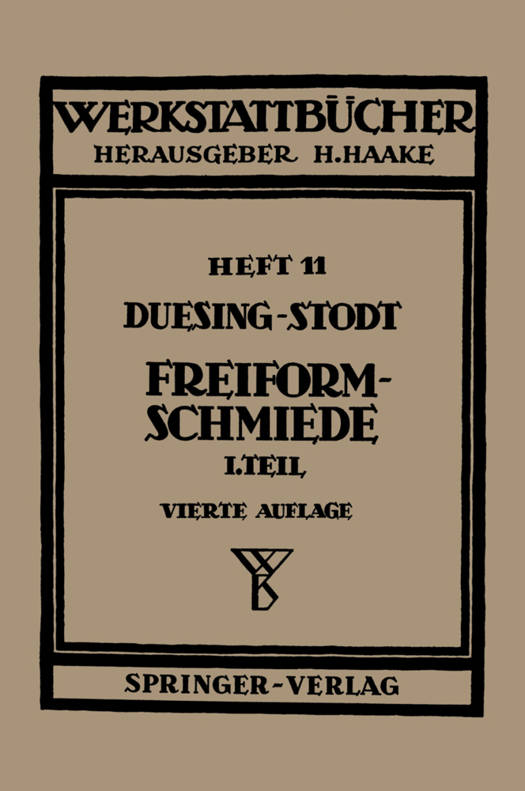 WERKSTATTBÜCHER
HERAUSGEBER H.HAAKE

HEFT 11

DUESING-STODT

FREIFORM-
SCHMIEDE

I.TEIL

VIERTE AUFLAGE

SPRINGER-VERLAG